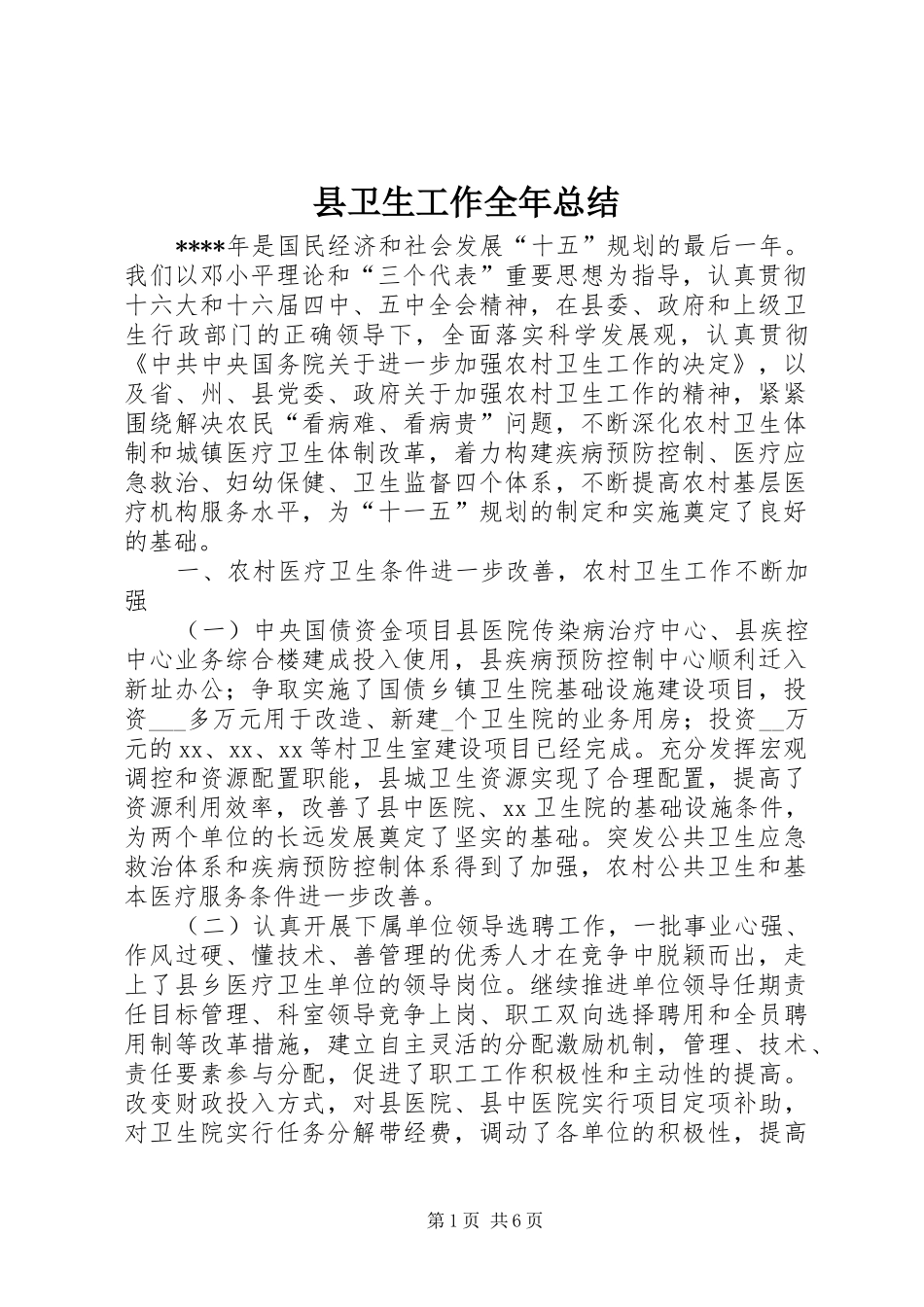 县卫生工作全年总结

****年是国民经济和社会发展“十五”规划的最后一年。我们以邓小平理论和“三个代表”重要思想为指导，认真贯彻十六大和十六届四中、五中全会精神，在县委、政府和上级卫生行政部门的正确领导下，全面落实科学发展观，认真贯彻《中共中央国务院关于进一步加强农村卫生工作的决定》，以及省、州、县党委、政府关于加强农村卫生工作的精神，紧紧围绕解决农民“看病难、看病贵”问题，不断深化农村卫生体制和城镇医疗卫生体制改革，着力构建疾病预防控制、医疗应急救治、妇幼保健、卫生监督四个体系，不断提高农村基层医疗机构服务水平，为“十一五”规划的制定和实施奠定了良好的基础。

一、农村医疗卫生条件进一步改善，农村卫生工作不断加强

（一）中央国债资金项目县医院传染病治疗中心、县疾控中心业务综合楼建成投入使用，县疾病预防控制中心顺利迁入新址办公；争取实施了国债乡镇卫生院基础设施建设项目，投资___多万元用于改造、新建_个卫生院的业务用房；投资__万元的xx、xx、xx等村卫生室建设项目已经完成。充分发挥宏观调控和资源配置职能，县城卫生资源实现了合理配置，提高了资源利用效率，改善了县中医院、xx卫生院的基础设施条件，为两个单位的长远发展奠定了坚实的基础。突发公共卫生应急救治体系和疾病预防控制体系得到了加强，农村公共卫生和基本医疗服务条件进一步改善。

（二）认真开展下属单位领导选聘工作，一批事业心强、作风过硬、懂技术、善管理的优秀人才在竞争中脱颖而出，走上了县乡医疗卫生单位的领导岗位。继续推进单位领导任期责任目标管理、科室领导竞争上岗、职工双向选择聘用和全员聘用制等改革措施，建立自主灵活的分配激励机制，管理、技术、责任要素参与分配，促进了职工工作积极性和主动性的提高。改变财政投入方式，对县医院、县中医院实行项目定项补助，对卫生院实行任务分解带经费，调动了各单位的积极性，提高

第1页 共6页